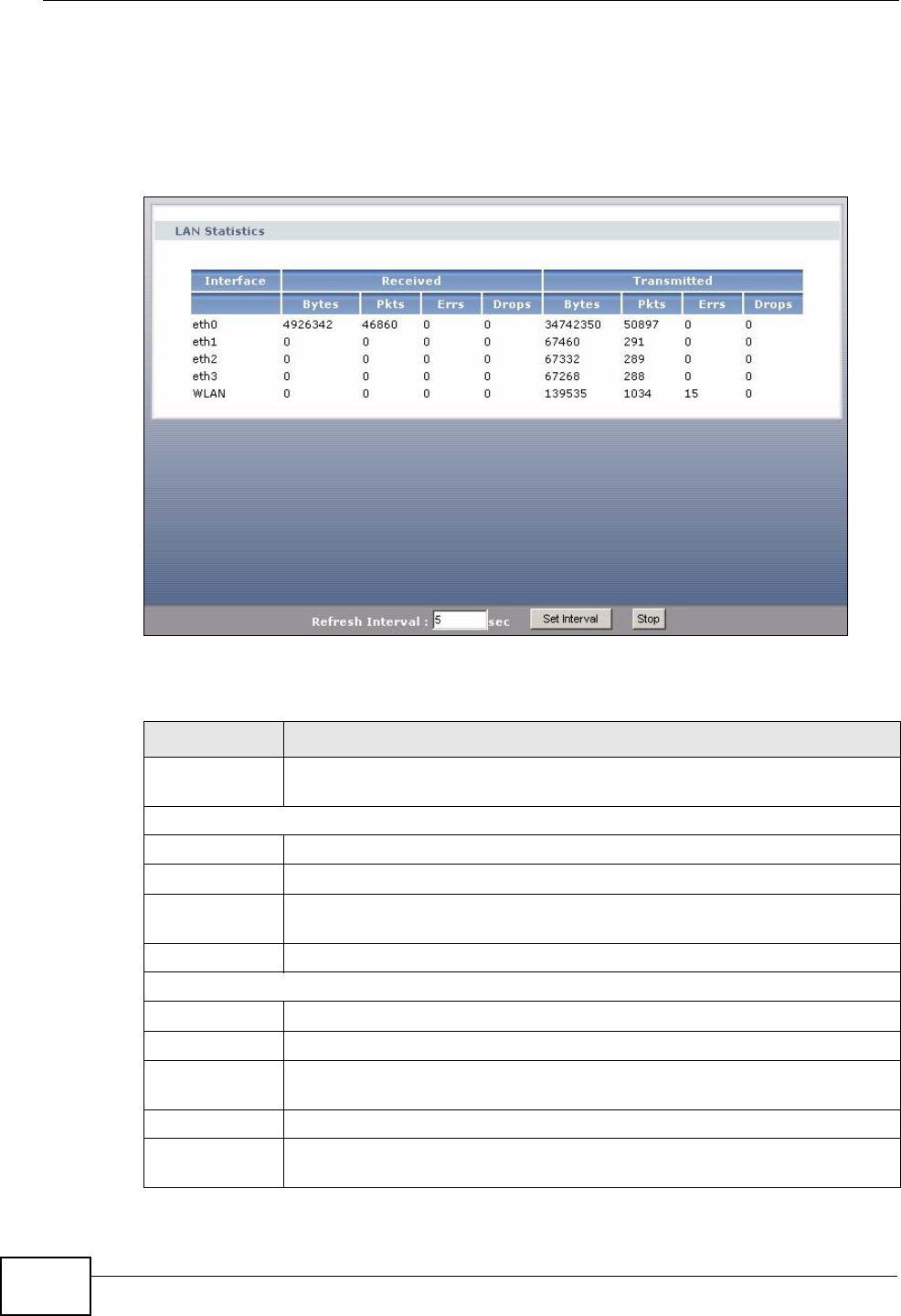 LAN Statistics

| Interface | Received | | | | Transmitted | | | |
|---|---|---|---|---|---|---|---|---|
| | Bytes | Pkts | Errs | Drops | Bytes | Pkts | Errs | Drops |
| eth0 | 4926342 | 46860 | 0 | 0 | 34742350 | 50897 | 0 | 0 |
| eth1 | 0 | 0 | 0 | 0 | 67460 | 291 | 0 | 0 |
| eth2 | 0 | 0 | 0 | 0 | 67332 | 289 | 0 | 0 |
| eth3 | 0 | 0 | 0 | 0 | 67268 | 288 | 0 | 0 |
| WLAN | 0 | 0 | 0 | 0 | 139535 | 1034 | 15 | 0 |

Refresh Interval : 5 sec Set Interval Stop